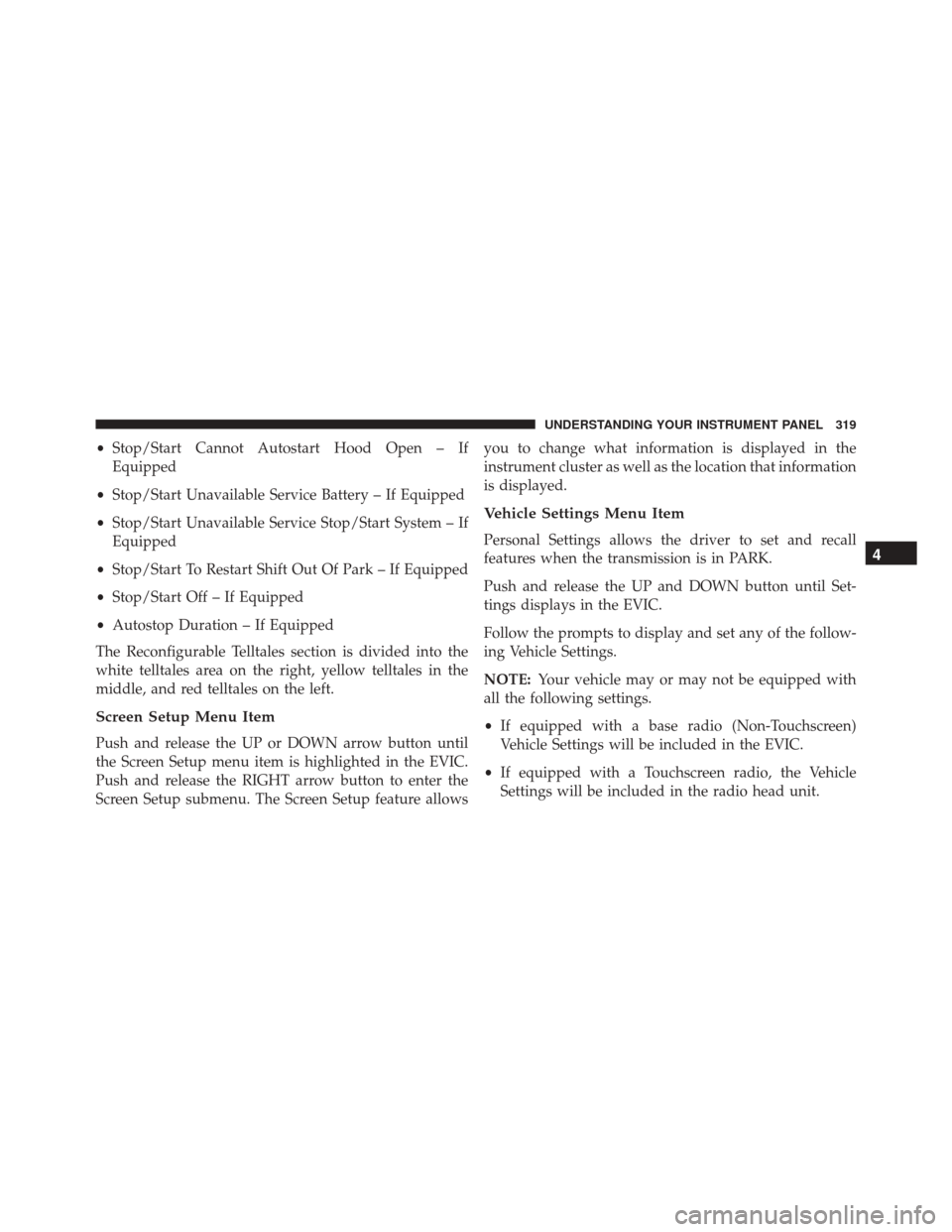 UNDERSTANDING YOUR INSTRUMENT PANEL 319

• Stop/Start Cannot Autostart Hood Open – If Equipped

• Stop/Start Unavailable Service Battery – If Equipped

• Stop/Start Unavailable Service Stop/Start System – If Equipped

• Stop/Start To Restart Shift Out Of Park – If Equipped

• Stop/Start Off – If Equipped

• Autostop Duration – If Equipped

The Reconfigurable Telltales section is divided into the white telltales area on the right, yellow telltales in the middle, and red telltales on the left.

Screen Setup Menu Item

Push and release the UP or DOWN arrow button until the Screen Setup menu item is highlighted in the EVIC. Push and release the RIGHT arrow button to enter the Screen Setup submenu. The Screen Setup feature allows you to change what information is displayed in the instrument cluster as well as the location that information is displayed.

Vehicle Settings Menu Item

Personal Settings allows the driver to set and recall features when the transmission is in PARK.

Push and release the UP and DOWN button until Settings displays in the EVIC.

Follow the prompts to display and set any of the following Vehicle Settings.

NOTE: Your vehicle may or may not be equipped with all the following settings.

• If equipped with a base radio (Non-Touchscreen) Vehicle Settings will be included in the EVIC.

• If equipped with a Touchscreen radio, the Vehicle Settings will be included in the radio head unit.

4

carmanualsonline.info